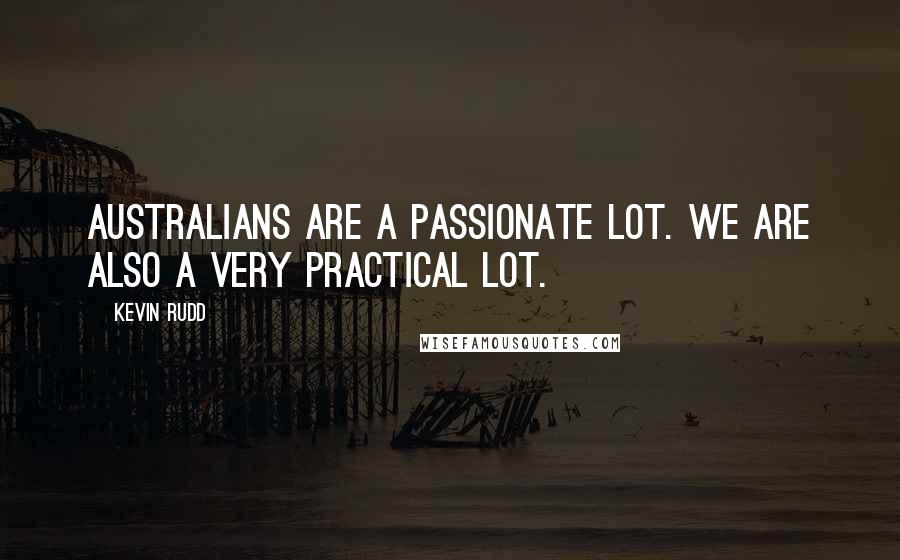 AUSTRALIANS ARE A PASSIONATE LOT. WE ARE ALSO A VERY PRACTICAL LOT.

KEVIN RUDD

WISEFAMOUSQUOTES.COM